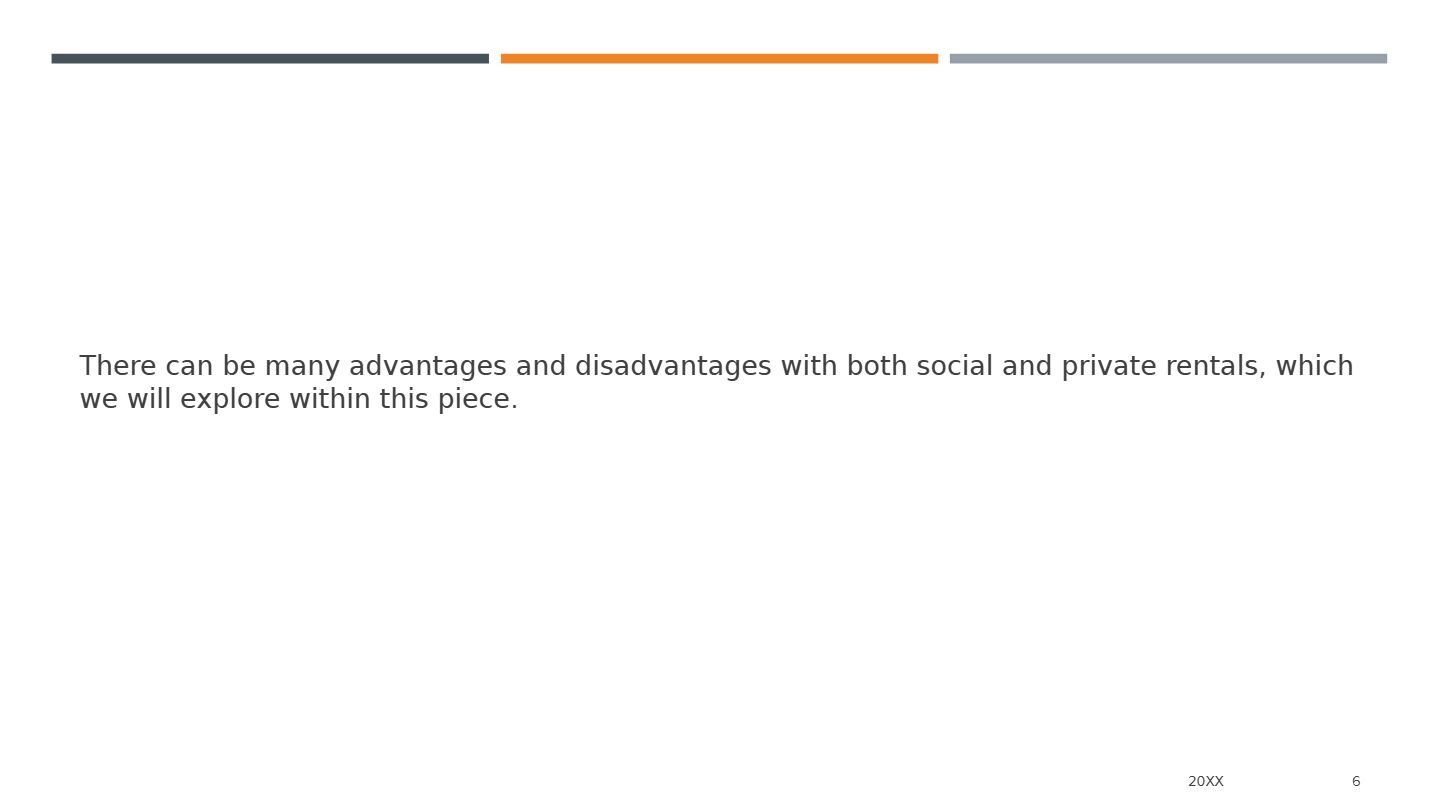 There can be many advantages and disadvantages with both social and private rentals, which we will explore within this piece.

20XX 6